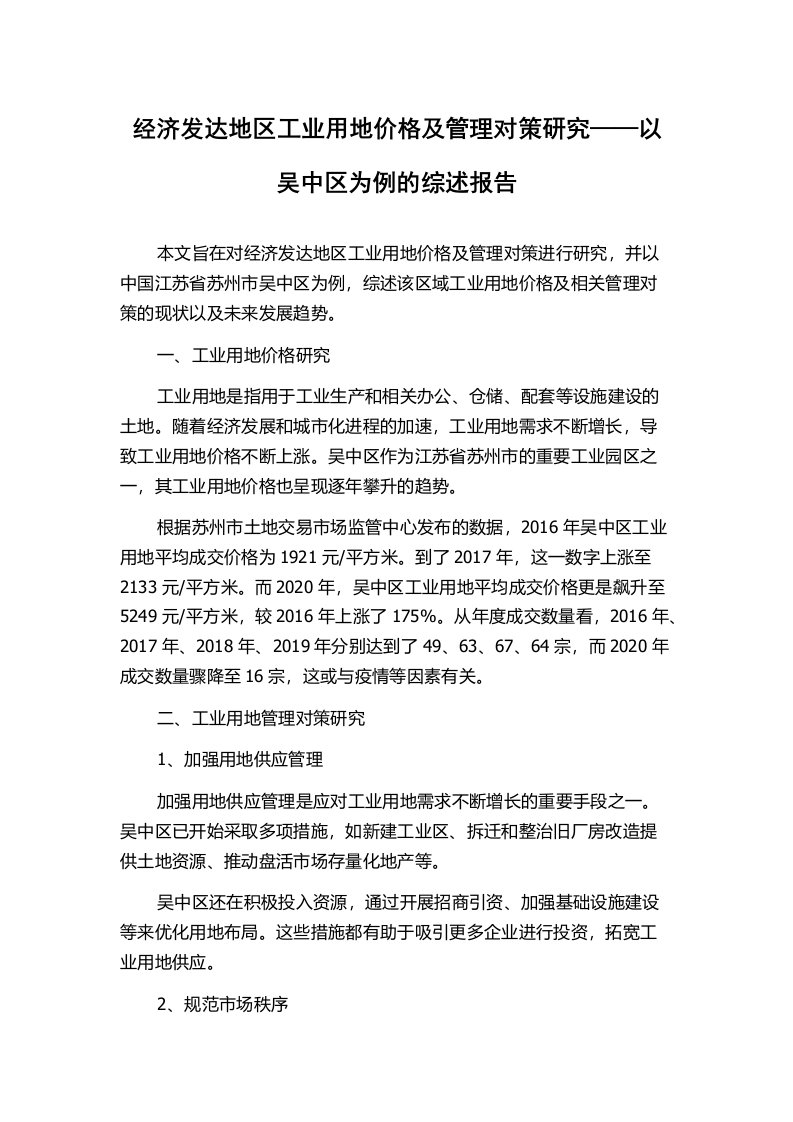 经济发达地区工业用地价格及管理对策研究——以吴中区为例的综述报告

本文旨在对经济发达地区工业用地价格及管理对策进行研究，并以中国江苏省苏州市吴中区为例，综述该区域工业用地价格及相关管理对策的现状以及未来发展趋势。

一、工业用地价格研究

工业用地是指用于工业生产和相关办公、仓储、配套等设施建设的土地。随着经济发展和城市化进程的加速，工业用地需求不断增长，导致工业用地价格不断上涨。吴中区作为江苏省苏州市的重要工业园区之一，其工业用地价格也呈现逐年攀升的趋势。

根据苏州市土地交易市场监管中心发布的数据，2016 年吴中区工业用地平均成交价格为 1921 元/平方米。到了 2017 年，这一数字上涨至 2133 元/平方米。而 2020 年，吴中区工业用地平均成交价格更是飙升至 5249 元/平方米，较 2016 年上涨了 175%。从年度成交数量看，2016 年、2017 年、2018 年、2019 年分别达到了 49、63、67、64 宗，而 2020 年成交数量骤降至 16 宗，这或与疫情等因素有关。

二、工业用地管理对策研究

1、加强用地供应管理

加强用地供应管理是应对工业用地需求不断增长的重要手段之一。吴中区已开始采取多项措施，如新建工业区、拆迁和整治旧厂房改造提供土地资源、推动盘活市场存量化地产等。

吴中区还在积极投入资源，通过开展招商引资、加强基础设施建设等来优化用地布局。这些措施都有助于吸引更多企业进行投资，拓宽工业用地供应。

2、规范市场秩序